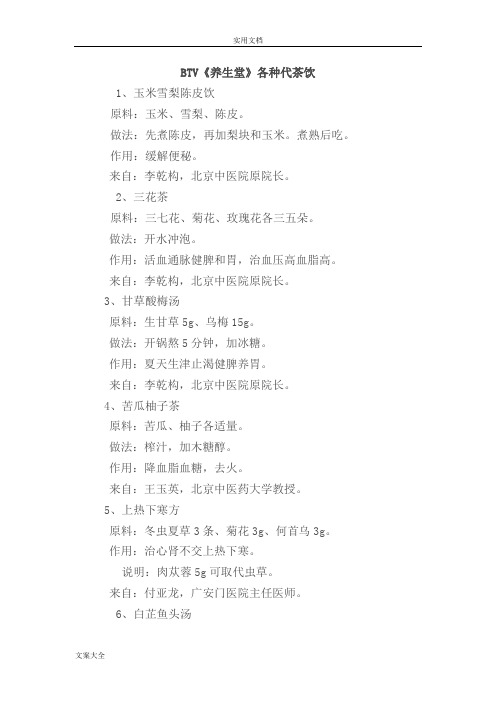 实用文档

BTV《养生堂》各种代茶饮

1、玉米雪梨陈皮饮

原料：玉米、雪梨、陈皮。

做法：先煮陈皮，再加梨块和玉米。煮熟后吃。

作用：缓解便秘。

来自：李乾构，北京中医院原院长。

2、三花茶

原料：三七花、菊花、玫瑰花各三五朵。

做法：开水冲泡。

作用：活血通脉健脾和胃，治血压高血脂高。

来自：李乾构，北京中医院原院长。

3、甘草酸梅汤

原料：生甘草 5g、乌梅 15g。

做法：开锅熬 5 分钟，加冰糖。

作用：夏天生津止渴健脾养胃。

来自：李乾构，北京中医院原院长。

4、苦瓜柚子茶

原料：苦瓜、柚子各适量。

做法：榨汁，加木糖醇。

作用：降血脂血糖，去火。

来自：王玉英，北京中医药大学教授。

5、上热下寒方

原料：冬虫夏草 3 条、菊花 3g、何首乌 3g。

作用：治心肾不交上热下寒。

说明：肉苁蓉 5g 可取代虫草。

来自：付亚龙，广安门医院主任医师。

6、白芷鱼头汤

文案大全